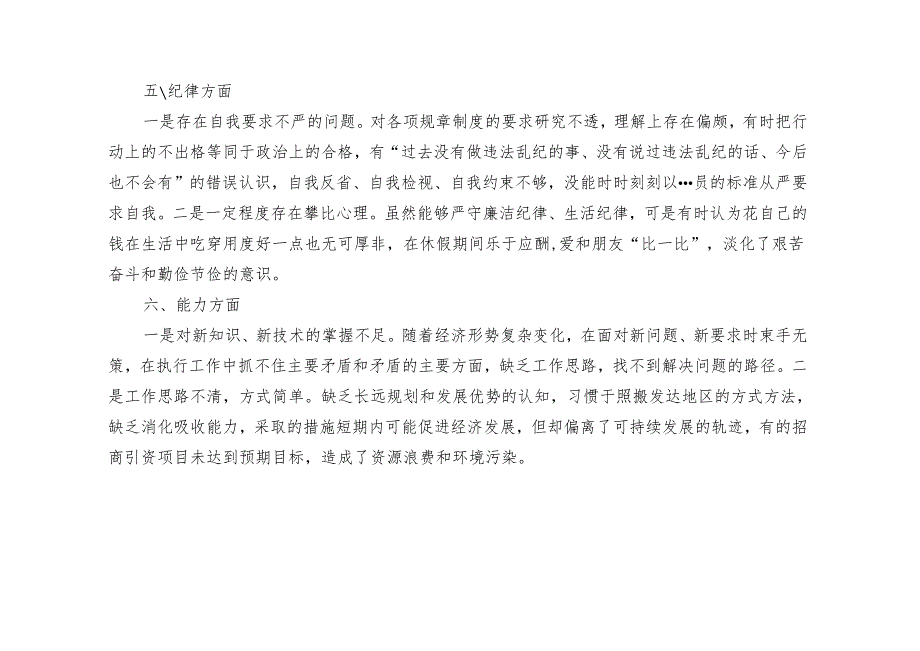 五\纪律方面

一是存在自我要求不严的问题。对各项规章制度的要求研究不透，理解上存在偏颇，有时把行动上的不出格等同于政治上的合格，有“过去没有做违法乱纪的事、没有说过违法乱纪的话、今后也不会有”的错误认识，自我反省、自我检视、自我约束不够，没能时时刻刻以•••员的标准从严要求自我。二是一定程度存在攀比心理。虽然能够严守廉洁纪律、生活纪律，可是有时认为花自己的钱在生活中吃穿用度好一点也无可厚非，在休假期间乐于应酬,爱和朋友“比一比”，淡化了艰苦奋斗和勤俭节俭的意识。

六、能力方面

一是对新知识、新技术的掌握不足。随着经济形势复杂变化，在面对新问题、新要求时束手无策，在执行工作中抓不住主要矛盾和矛盾的主要方面，缺乏工作思路，找不到解决问题的路径。二是工作思路不清，方式简单。缺乏长远规划和发展优势的认知，习惯于照搬发达地区的方式方法，缺乏消化吸收能力，采取的措施短期内可能促进经济发展，但却偏离了可持续发展的轨迹，有的招商引资项目未达到预期目标，造成了资源浪费和环境污染。